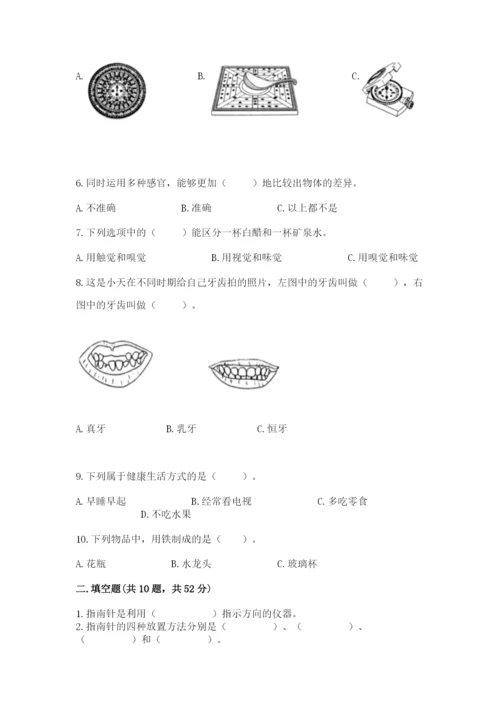 A.

B.

C.

6. 同时运用多种感官，能够更加（　　）地比较出物体的差异。

A. 不准确　　B. 准确　　C. 以上都不是

7. 下列选项中的（　　）能区分一杯白醋和一杯矿泉水。

A. 用触觉和嗅觉　　B. 用视觉和味觉　　C. 用嗅觉和味觉

8. 这是小天在不同时期给自己牙齿拍的照片，左图中的牙齿叫做（　　），右图中的牙齿叫做（　　）。

A. 真牙　　B. 乳牙　　C. 恒牙

9. 下列属于健康生活方式的是（　　）。

A. 早睡早起　　B. 经常看电视　　C. 多吃零食　　D. 不吃水果

10. 下列物品中，用铁制成的是（　　）。

A. 花瓶　　B. 水龙头　　C. 玻璃杯

二. 填空题（共 10 题，共 52 分）

1. 指南针是利用（　　　）指示方向的仪器。
2. 指南针的四种放置方法分别是（　　　）、（　　　）、（　　　）和（　　　）。